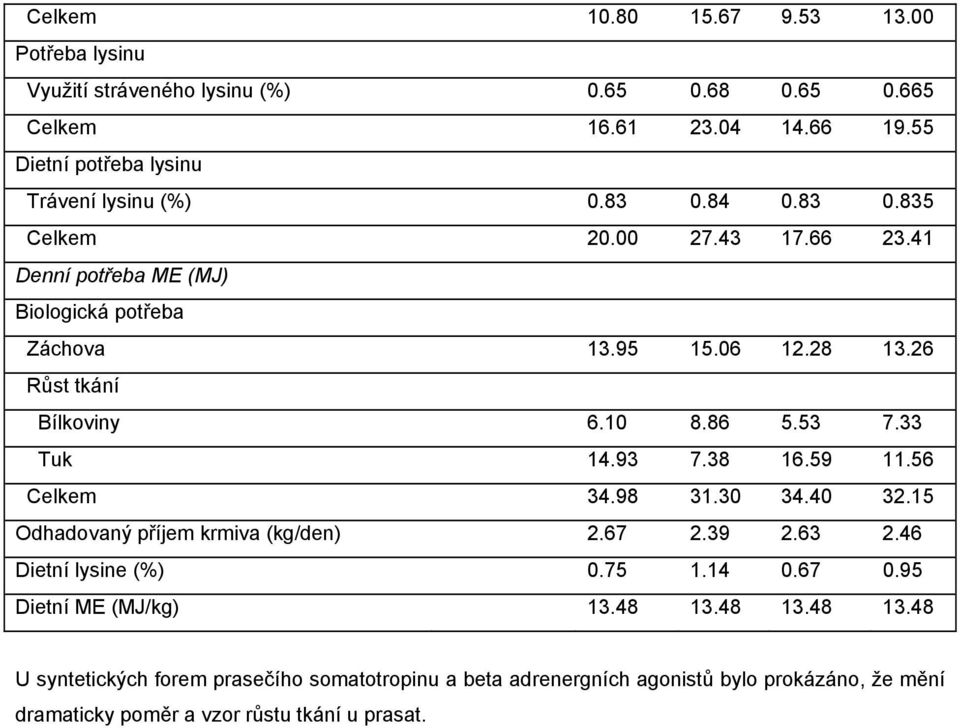 |  |  |  |  |  |
|---|---|---|---|---|
| Celkem | 10.80 | 15.67 | 9.53 | 13.00 |
| Potřeba lysinu |  |  |  |  |
| Využití stráveného lysinu (%) | 0.65 | 0.68 | 0.65 | 0.665 |
| Celkem | 16.61 | 23.04 | 14.66 | 19.55 |
| Dietní potřeba lysinu |  |  |  |  |
| Trávení lysinu (%) | 0.83 | 0.84 | 0.83 | 0.835 |
| Celkem | 20.00 | 27.43 | 17.66 | 23.41 |
| Denní potřeba ME (MJ) |  |  |  |  |
| Biologická potřeba |  |  |  |  |
| Záchova | 13.95 | 15.06 | 12.28 | 13.26 |
| Růst tkání |  |  |  |  |
| Bílkoviny | 6.10 | 8.86 | 5.53 | 7.33 |
| Tuk | 14.93 | 7.38 | 16.59 | 11.56 |
| Celkem | 34.98 | 31.30 | 34.40 | 32.15 |
| Odhadovaný příjem krmiva (kg/den) | 2.67 | 2.39 | 2.63 | 2.46 |
| Dietní lysine (%) | 0.75 | 1.14 | 0.67 | 0.95 |
| Dietní ME (MJ/kg) | 13.48 | 13.48 | 13.48 | 13.48 |

U syntetických forem prasečího somatotropinu a beta adrenergních agonistů bylo prokázáno, že mění dramaticky poměr a vzor růstu tkání u prasat.